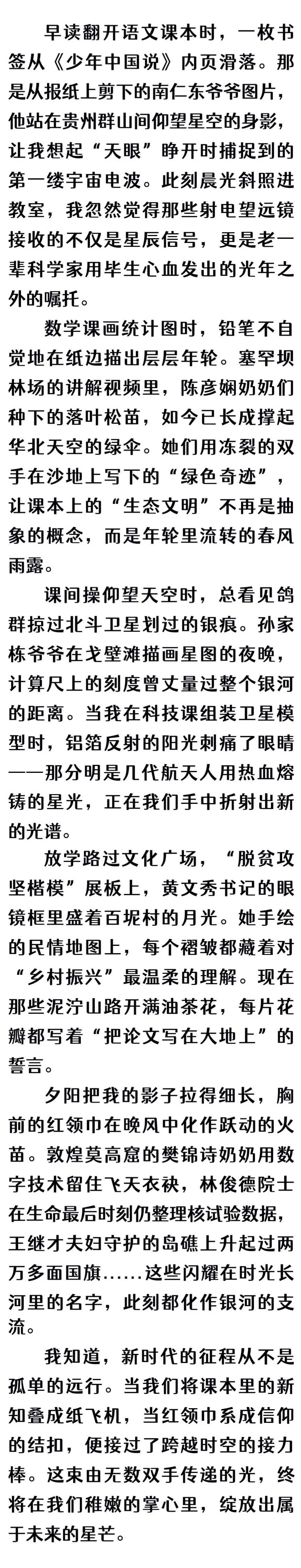 早读翻开语文课本时，一枚书签从《少年中国说》内页滑落。那是从报纸上剪下的南仁东爷爷图片，他站在贵州群山间仰望星空的身影，让我想起“天眼”睁开时捕捉到的第一缕宇宙电波。此刻晨光斜照进教室，我忽然觉得那些射电望远镜接收的不仅是星辰信号，更是老一辈科学家用毕生心血发出的光年之外的嘱托。

数学课画统计图时，铅笔不自觉地在纸边描出层层年轮。塞罕坝林场的讲解视频里，陈彦娴奶奶们种下的落叶松苗，如今已长成撑起华北天空的绿伞。她们用冻裂的双手在沙地上写下的“绿色奇迹”，让课本上的“生态文明”不再是抽象的概念，而是年轮里流转的春风雨露。

课间操仰望天空时，总看见鸽群掠过北斗卫星划过的银痕。孙家栋爷爷在戈壁滩描画星图的夜晚，计算尺上的刻度曾丈量过整个银河的距离。当我在科技课组装卫星模型时，铝箔反射的阳光刺痛了眼睛——那分明是几代航天人用热血熔铸的星光，正在我们手中折射出新的光谱。

放学路过文化广场，“脱贫攻坚楷模”展板上，黄文秀书记的眼镜框里盛着百坭村的月光。她手绘的民情地图上，每个褶皱都藏着对“乡村振兴”最温柔的理解。现在那些泥泞山路开满油茶花，每片花瓣都写着“把论文写在大地上”的誓言。

夕阳把我的影子拉得细长，胸前的红领巾在晚风中化作跃动的火苗。敦煌莫高窟的樊锦诗奶奶用数字技术留住飞天衣袂，林俊德院士在生命最后时刻仍整理核试验数据，王继才夫妇守护的岛礁上升起过两万多面国旗……这些闪耀在时光长河里的名字，此刻都化作银河的支流。

我知道，新时代的征程从不是孤单的远行。当我们将课本里的新知叠成纸飞机，当红领巾系成信仰的结扣，便接过了跨越时空的接力棒。这束由无数双手传递的光，终将在我们稚嫩的掌心里，绽放出属于未来的星芒。